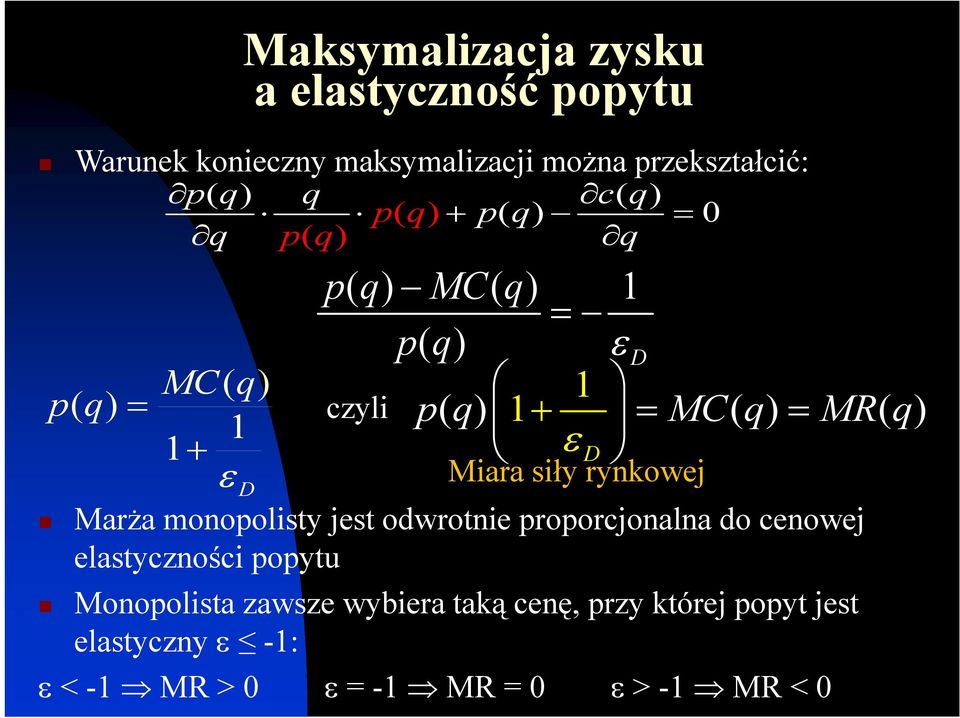 Maksymalizacja zysku
a elastyczność popytu

Warunek konieczny maksymalizacji można przekształcić:

$\frac{\partial p(q)}{\partial q} \cdot \frac{q}{p(q)} \cdot p(q) + p(q) - \frac{\partial c(q)}{\partial q} = 0$

$\frac{p(q) - MC(q)}{p(q)} = -\frac{1}{\varepsilon_D}$

$p(q) = \frac{MC(q)}{1 + \frac{1}{\varepsilon_D}}$ czyli $p(q)\left(1 + \frac{1}{\varepsilon_D}\right) = MC(q) = MR(q)$

Miara siły rynkowej

Marża monopolisty jest odwrotnie proporcjonalna do cenowej elastyczności popytu

Monopolista zawsze wybiera taką cenę, przy której popyt jest elastyczny ε ≤ -1:

ε < -1 ⇒ MR > 0 ε = -1 ⇒ MR = 0 ε > -1 ⇒ MR < 0